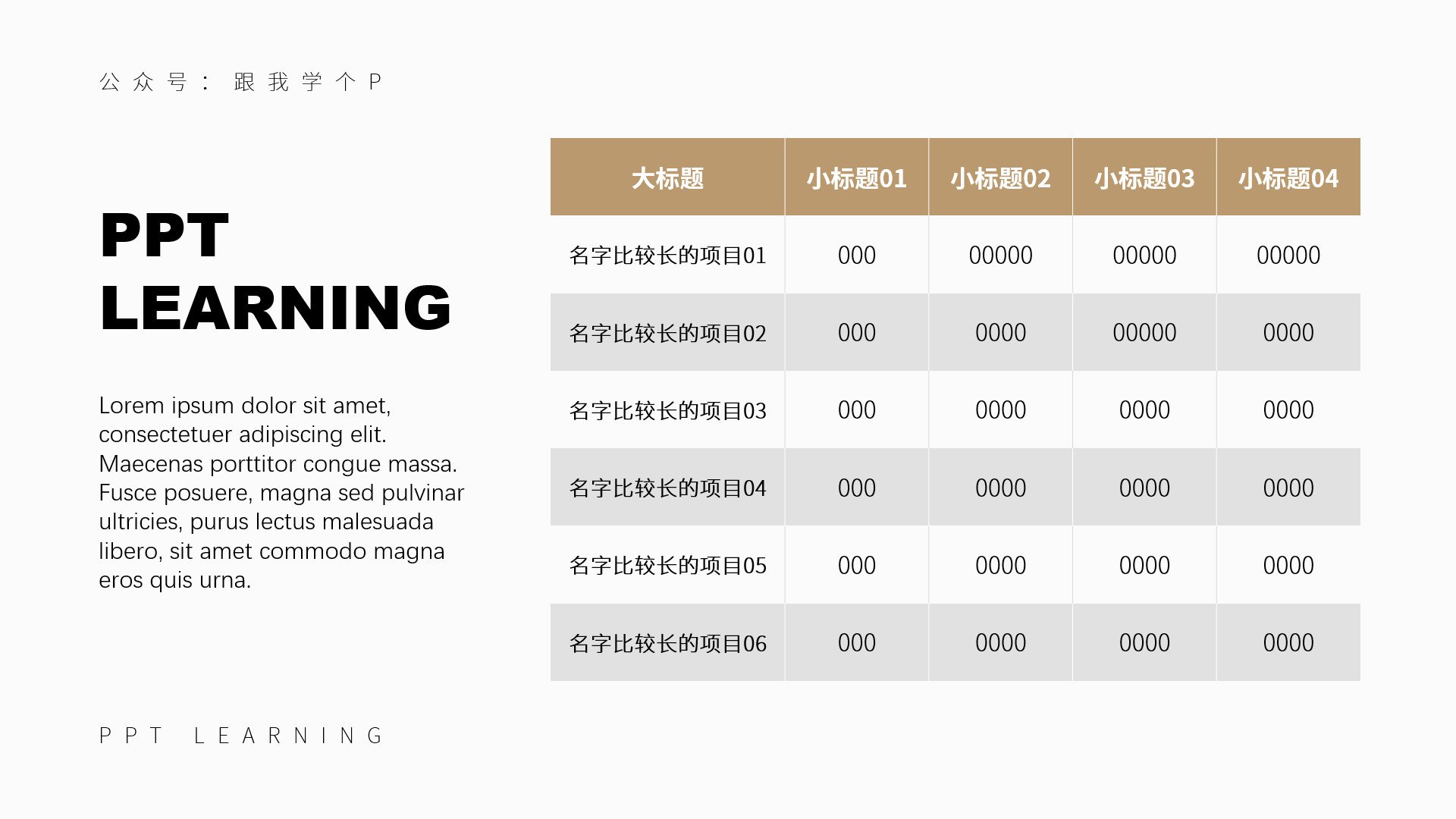 公众号：跟我学个P

PPT
LEARNING

Lorem ipsum dolor sit amet, consectetuer adipiscing elit. Maecenas porttitor congue massa. Fusce posuere, magna sed pulvinar ultricies, purus lectus malesuada libero, sit amet commodo magna eros quis urna.

| 大标题 | 小标题01 | 小标题02 | 小标题03 | 小标题04 |
|---|---|---|---|---|
| 名字比较长的项目01 | 000 | 00000 | 00000 | 00000 |
| 名字比较长的项目02 | 000 | 0000 | 00000 | 0000 |
| 名字比较长的项目03 | 000 | 0000 | 0000 | 0000 |
| 名字比较长的项目04 | 000 | 0000 | 0000 | 0000 |
| 名字比较长的项目05 | 000 | 0000 | 0000 | 0000 |
| 名字比较长的项目06 | 000 | 0000 | 0000 | 0000 |

PPT LEARNING